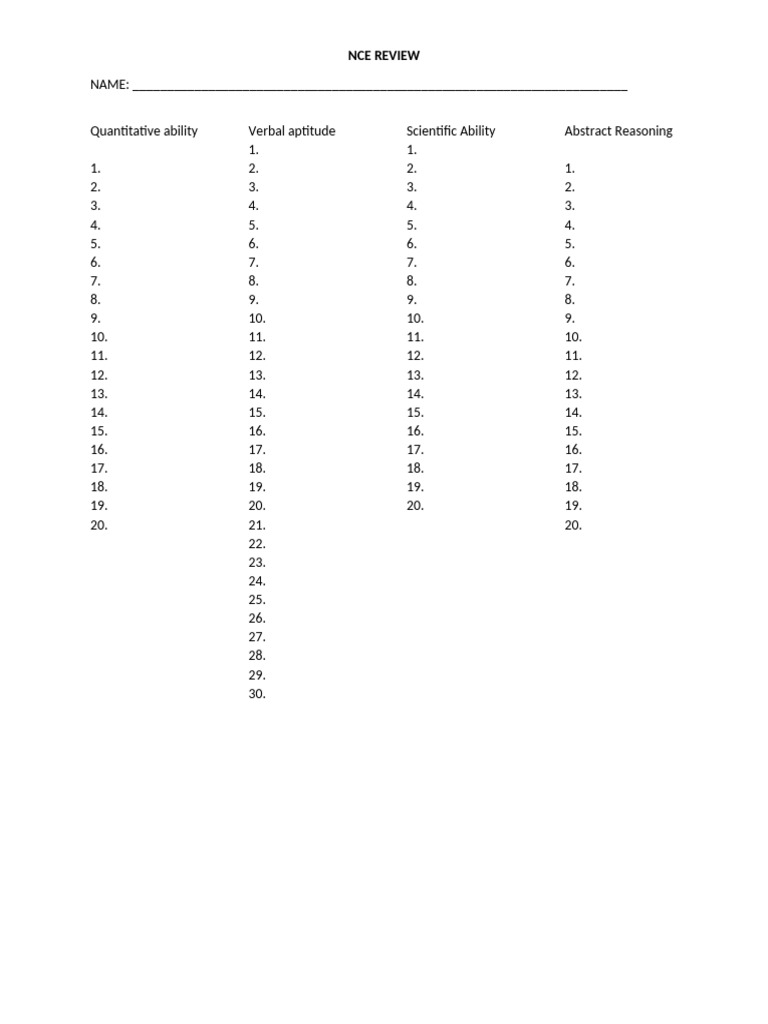 NCE REVIEW

NAME: ___________________________________________________________________________

Quantitative ability

1.
2.
3.
4.
5.
6.
7.
8.
9.
10.
11.
12.
13.
14.
15.
16.
17.
18.
19.
20.

Verbal aptitude

1.
2.
3.
4.
5.
6.
7.
8.
9.
10.
11.
12.
13.
14.
15.
16.
17.
18.
19.
20.
21.
22.
23.
24.
25.
26.
27.
28.
29.
30.

Scientific Ability

1.
2.
3.
4.
5.
6.
7.
8.
9.
10.
11.
12.
13.
14.
15.
16.
17.
18.
19.
20.

Abstract Reasoning

1.
2.
3.
4.
5.
6.
7.
8.
9.
10.
11.
12.
13.
14.
15.
16.
17.
18.
19.
20.